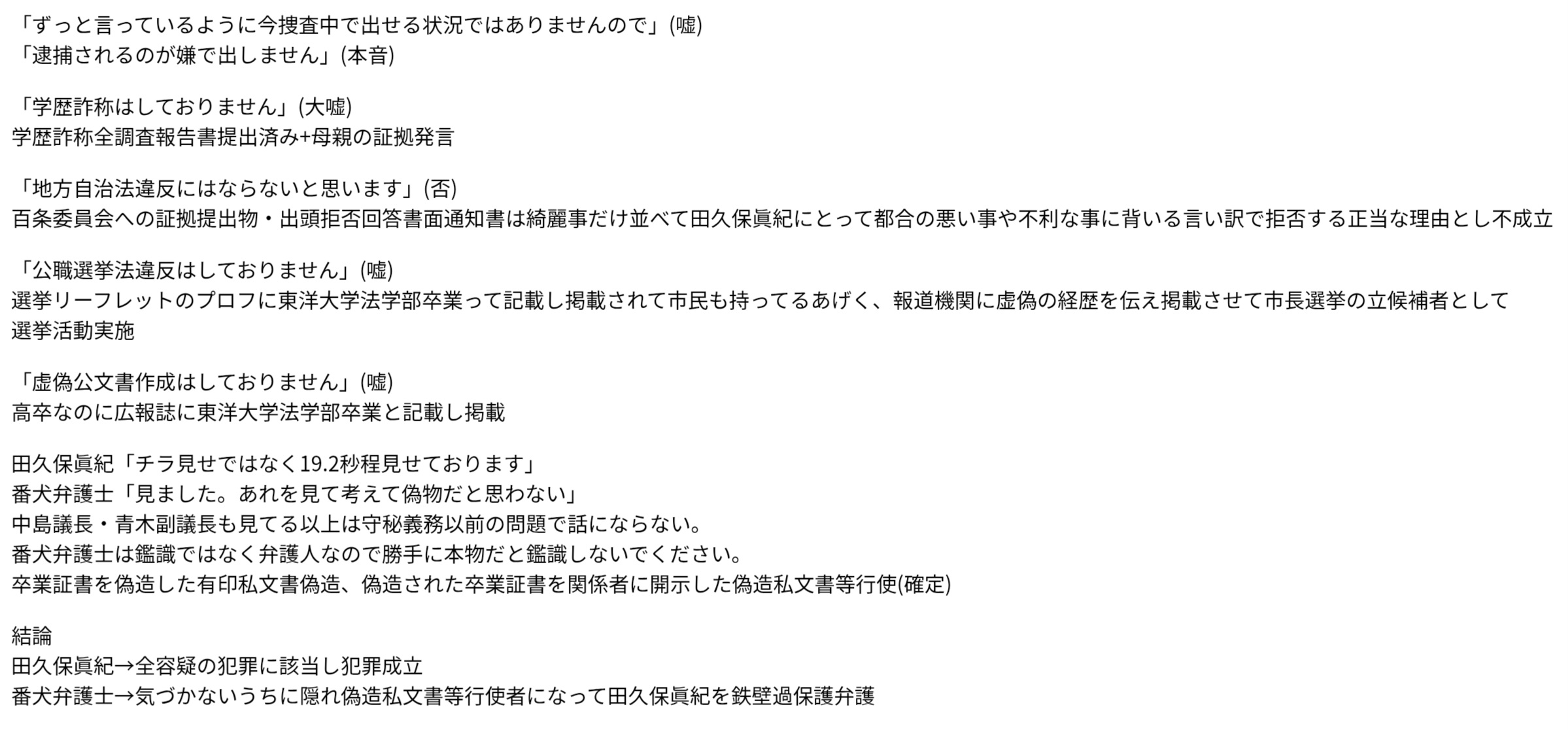 「ずっと言っているように今捜査中で出せる状況ではありませんので」(嘘)
「逮捕されるのが嫌で出しません」(本音)

「学歴詐称はしておりません」(大嘘)
学歴詐称全調査報告書提出済み+母親の証拠発言

「地方自治法違反にはならないと思います」(否)
百条委員会への証拠提出物・出頭拒否回答書面通知書は綺麗事だけ並べて田久保眞紀にとって都合の悪い事や不利な事に背いる言い訳で拒否する正当な理由とし不成立

「公職選挙法違反はしておりません」(嘘)
選挙リーフレットのプロフに東洋大学法学部卒業って記載し掲載されて市民も持ってるあげく、報道機関に虚偽の経歴を伝え掲載させて市長選挙の立候補者として選挙活動実施

「虚偽公文書作成はしておりません」(嘘)
高卒なのに広報誌に東洋大学法学部卒業と記載し掲載

田久保眞紀「チラ見せではなく19.2秒程見せております」
番犬弁護士「見ました。あれを見て考えて偽物だと思わない」
中島議長・青木副議長も見てる以上は守秘義務以前の問題で話にならない。
番犬弁護士は鑑識ではなく弁護人なので勝手に本物だと鑑識しないでください。
卒業証書を偽造した有印私文書偽造、偽造された卒業証書を関係者に開示した偽造私文書等行使(確定)

結論
田久保眞紀→全容疑の犯罪に該当し犯罪成立
番犬弁護士→気づかないうちに隠れ偽造私文書等行使者になって田久保眞紀を鉄壁過保護弁護